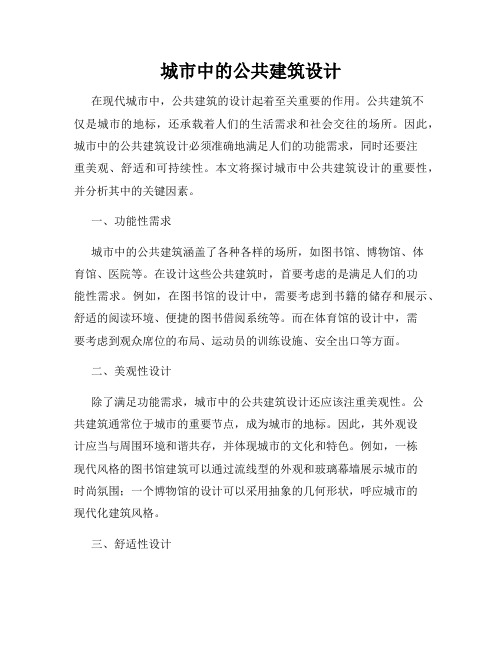 城市中的公共建筑设计

在现代城市中，公共建筑的设计起着至关重要的作用。公共建筑不仅是城市的地标，还承载着人们的生活需求和社会交往的场所。因此，城市中的公共建筑设计必须准确地满足人们的功能需求，同时还要注重美观、舒适和可持续性。本文将探讨城市中公共建筑设计的重要性，并分析其中的关键因素。

一、功能性需求

城市中的公共建筑涵盖了各种各样的场所，如图书馆、博物馆、体育馆、医院等。在设计这些公共建筑时，首要考虑的是满足人们的功能性需求。例如，在图书馆的设计中，需要考虑到书籍的储存和展示、舒适的阅读环境、便捷的图书借阅系统等。而在体育馆的设计中，需要考虑到观众席位的布局、运动员的训练设施、安全出口等方面。

二、美观性设计

除了满足功能需求，城市中的公共建筑设计还应该注重美观性。公共建筑通常位于城市的重要节点，成为城市的地标。因此，其外观设计应当与周围环境和谐共存，并体现城市的文化和特色。例如，一栋现代风格的图书馆建筑可以通过流线型的外观和玻璃幕墙展示城市的时尚氛围；一个博物馆的设计可以采用抽象的几何形状，呼应城市的现代化建筑风格。

三、舒适性设计